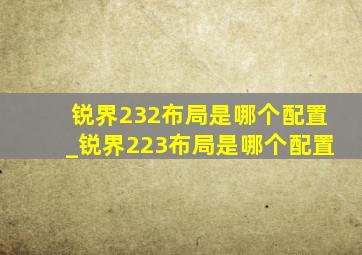 锐界232布局是哪个配置_锐界223布局是哪个配置